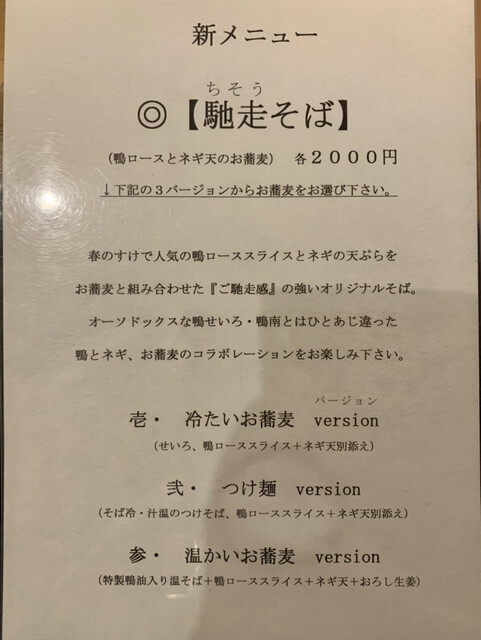 新メニュー

ちそう
◎【馳走そば】

(鴨ロースとネギ天のお蕎麦) 各２０００円

↓下記の３バージョンからお蕎麦をお選び下さい。

春のすけで人気の鴨ローススライスとネギの天ぷらを

お蕎麦と組み合わせた『ご馳走感』の強いオリジナルそば。

オーソドックスな鴨せいろ・鴨南とはひとあじ違った

鴨とネギ、お蕎麦のコラボレーションをお楽しみ下さい。

バージョン
壱・ 冷たいお蕎麦 version

(せいろ、鴨ローススライス＋ネギ天別添え)

弐・ つけ麺 version

(そば冷・汁温のつけそば、鴨ローススライス＋ネギ天別添え)

参・ 温かいお蕎麦 version

(特製鴨油入り温そば＋鴨ローススライス＋ネギ天＋おろし生姜)